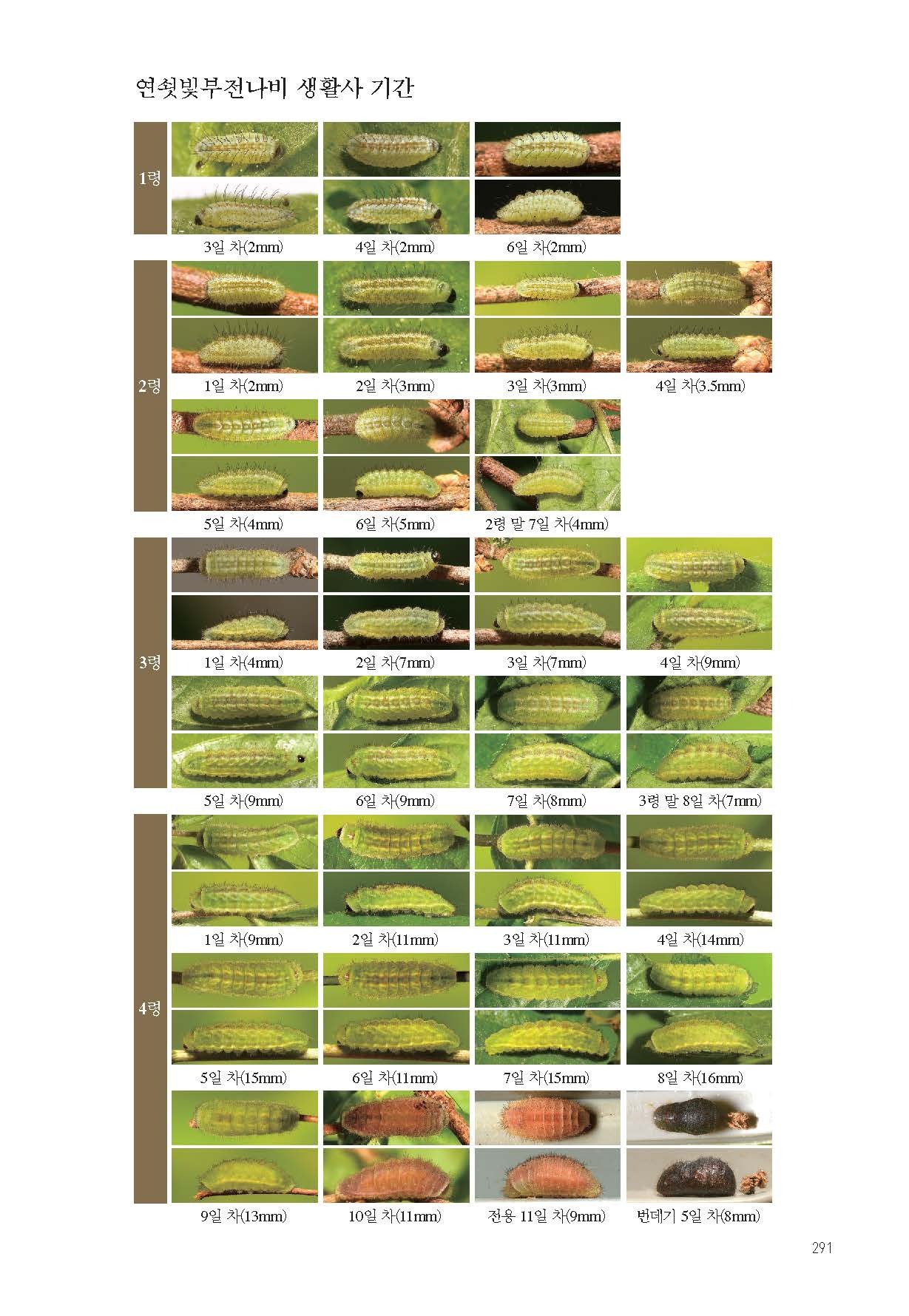 연쇳빛부전나비 생활사 기간

1령

3일 차(2mm)
4일 차(2mm)
6일 차(2mm)

2령

1일 차(2mm)
2일 차(3mm)
3일 차(3mm)
4일 차(3.5mm)

5일 차(4mm)
6일 차(5mm)
2령 말 7일 차(4mm)

3령

1일 차(4mm)
2일 차(7mm)
3일 차(7mm)
4일 차(9mm)

5일 차(9mm)
6일 차(9mm)
7일 차(8mm)
3령 말 8일 차(7mm)

4령

1일 차(9mm)
2일 차(11mm)
3일 차(11mm)
4일 차(14mm)

5일 차(15mm)
6일 차(11mm)
7일 차(15mm)
8일 차(16mm)

9일 차(13mm)
10일 차(11mm)
전용 11일 차(9mm)
번데기 5일 차(8mm)

291